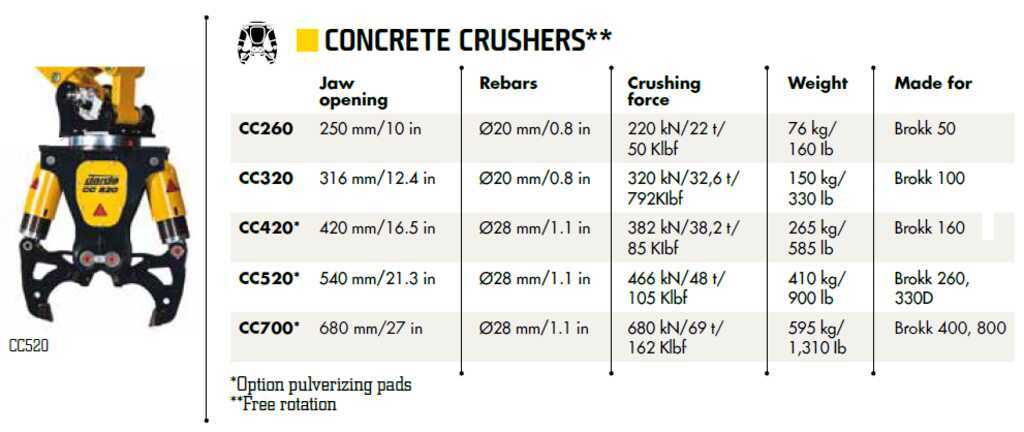 CC520

CONCRETE CRUSHERS**

|  | Jaw opening | Rebars | Crushing force | Weight | Made for |
|---|---|---|---|---|---|
| CC260 | 250 mm/10 in | Ø20 mm/0.8 in | 220 kN/22 t/ 50 Klbf | 76 kg/ 160 lb | Brokk 50 |
| CC320 | 316 mm/12.4 in | Ø20 mm/0.8 in | 320 kN/32,6 t/ 792Klbf | 150 kg/ 330 lb | Brokk 100 |
| CC420* | 420 mm/16.5 in | Ø28 mm/1.1 in | 382 kN/38,2 t/ 85 Klbf | 265 kg/ 585 lb | Brokk 160 |
| CC520* | 540 mm/21.3 in | Ø28 mm/1.1 in | 466 kN/48 t/ 105 Klbf | 410 kg/ 900 lb | Brokk 260, 330D |
| CC700* | 680 mm/27 in | Ø28 mm/1.1 in | 680 kN/69 t/ 162 Klbf | 595 kg/ 1,310 lb | Brokk 400, 800 |

*Option pulverizing pads
**Free rotation